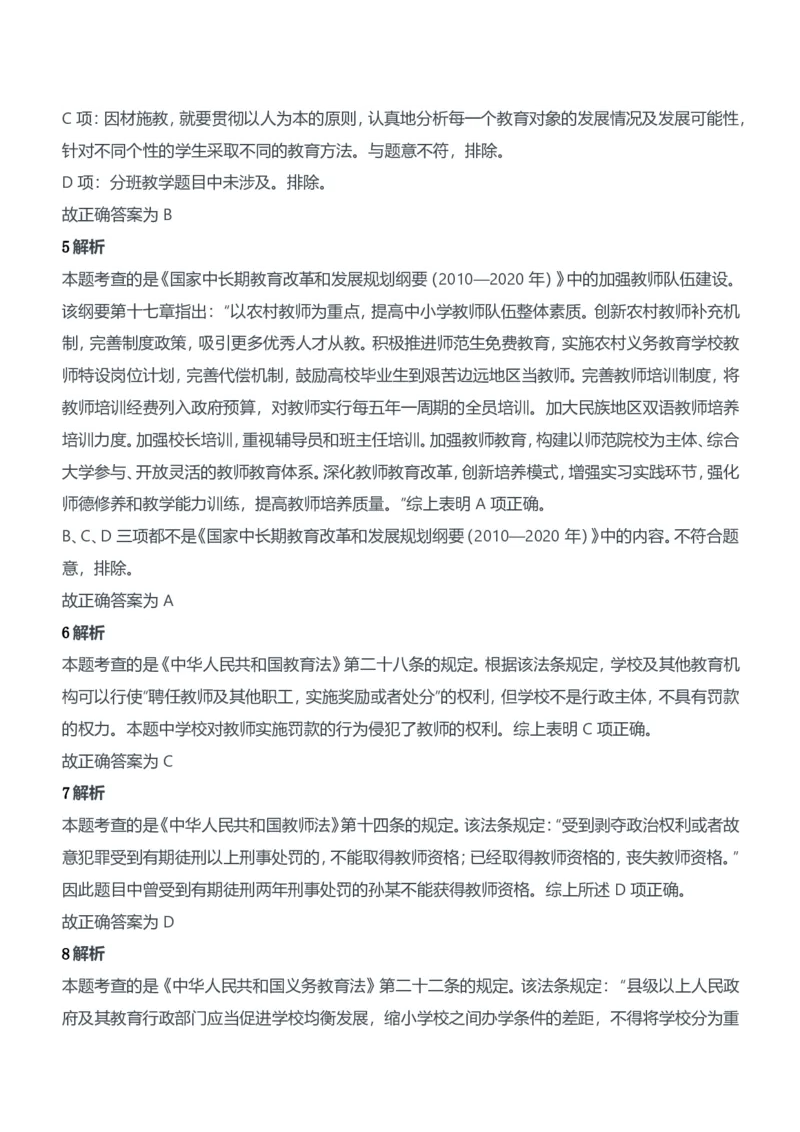 C 项：因材施教，就要贯彻以人为本的原则，认真地分析每一个教育对象的发展情况及发展可能性，针对不同个性的学生采取不同的教育方法。与题意不符，排除。
D 项：分班教学题目中未涉及。排除。
故正确答案为 B
5 解析
本题考查的是《国家中长期教育改革和发展规划纲要（2010—2020 年）》中的加强教师队伍建设。该纲要第十七章指出："以农村教师为重点，提高中小学教师队伍整体素质。创新农村教师补充机制，完善制度政策，吸引更多优秀人才从教。积极推进师范生免费教育，实施农村义务教育学校教师特设岗位计划，完善代偿机制，鼓励高校毕业生到艰苦边远地区当教师。完善教师培训制度，将教师培训经费列入政府预算，对教师实行每五年一周期的全员培训。加大民族地区双语教师培养培训力度。加强校长培训，重视辅导员和班主任培训。加强教师教育，构建以师范院校为主体、综合大学参与、开放灵活的教师教育体系。深化教师教育改革，创新培养模式，增强实习实践环节，强化师德修养和教学能力训练，提高教师培养质量。"综上表明 A 项正确。
B、C、D 三项都不是《国家中长期教育改革和发展规划纲要（2010—2020 年）》中的内容。不符合题意，排除。
故正确答案为 A
6 解析
本题考查的是《中华人民共和国教育法》第二十八条的规定。根据该法条规定，学校及其他教育机构可以行使"聘任教师及其他职工，实施奖励或者处分"的权利，但学校不是行政主体，不具有罚款的权力。本题中学校对教师实施罚款的行为侵犯了教师的权利。综上表明 C 项正确。
故正确答案为 C
7 解析
本题考查的是《中华人民共和国教师法》第十四条的规定。该法条规定："受到剥夺政治权利或者故意犯罪受到有期徒刑以上刑事处罚的，不能取得教师资格；已经取得教师资格的，丧失教师资格。"因此题目中曾受到有期徒刑两年刑事处罚的孙某不能获得教师资格。综上所述 D 项正确。
故正确答案为 D
8 解析
本题考查的是《中华人民共和国义务教育法》第二十二条的规定。该法条规定："县级以上人民政府及其教育行政部门应当促进学校均衡发展，缩小学校之间办学条件的差距，不得将学校分为重